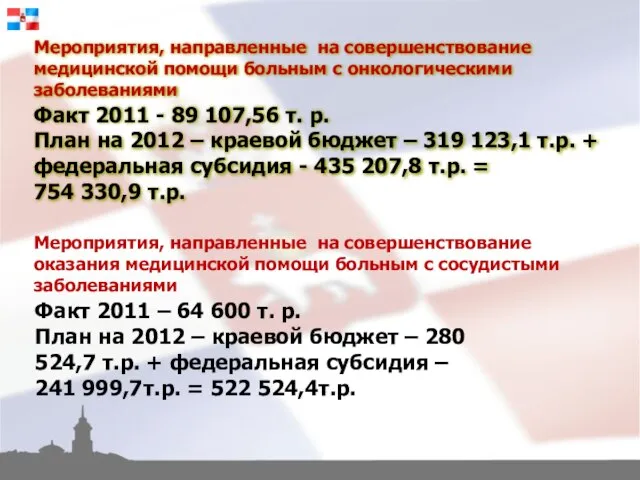 Мероприятия, направленные на совершенствование медицинской помощи больным с онкологическими заболеваниями

Факт 2011 - 89 107,56 т. р.
План на 2012 – краевой бюджет – 319 123,1 т.р. + федеральная субсидия - 435 207,8 т.р. = 754 330,9 т.р.

Мероприятия, направленные на совершенствование оказания медицинской помощи больным с сосудистыми заболеваниями

Факт 2011 – 64 600 т. р.
План на 2012 – краевой бюджет – 280 524,7 т.р. + федеральная субсидия – 241 999,7т.р. = 522 524,4т.р.